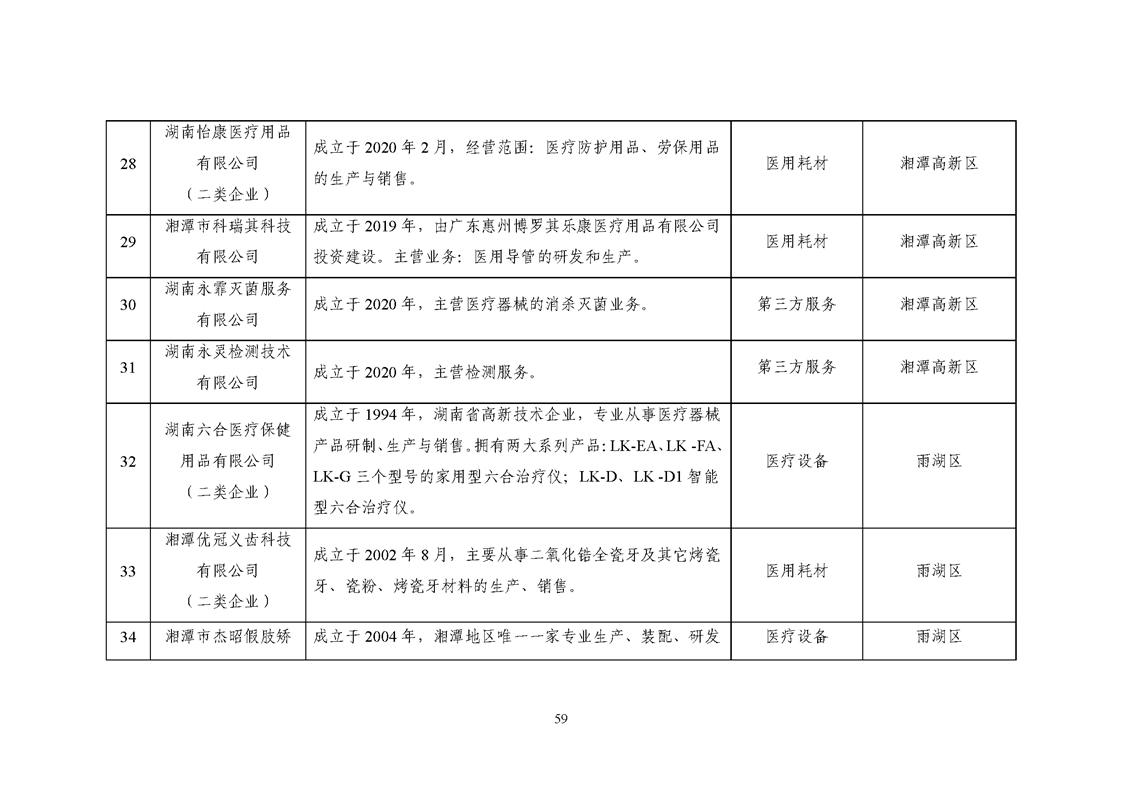 | 28 | 湖南怡康医疗用品有限公司（二类企业） | 成立于2020年2月，经营范围：医疗防护用品、劳保用品的生产与销售。 | 医用耗材 | 湘潭高新区 |
|---|---|---|---|---|
| 29 | 湘潭市科瑞其科技有限公司 | 成立于2019年，由广东惠州博罗其乐康医疗用品有限公司投资建设。主营业务：医用导管的研发和生产。 | 医用耗材 | 湘潭高新区 |
| 30 | 湖南永霏灭菌服务有限公司 | 成立于2020年，主营医疗器械的消杀灭菌业务。 | 第三方服务 | 湘潭高新区 |
| 31 | 湖南永灵检测技术有限公司 | 成立于2020年，主营检测服务。 | 第三方服务 | 湘潭高新区 |
| 32 | 湖南六合医疗保健用品有限公司（二类企业） | 成立于1994年，湖南省高新技术企业，专业从事医疗器械产品研制、生产与销售。拥有两大系列产品：LK-EA、LK -FA、LK-G三个型号的家用型六合治疗仪；LK-D、LK -D1智能型六合治疗仪。 | 医疗设备 | 雨湖区 |
| 33 | 湘潭优冠义齿科技有限公司（二类企业） | 成立于2002年8月，主要从事二氧化锆全瓷牙及其它烤瓷牙、瓷粉、烤瓷牙材料的生产、销售。 | 医用耗材 | 雨湖区 |
| 34 | 湘潭市杰昭假肢矫 | 成立于2004年，湘潭地区唯一一家专业生产、装配、研发 | 医疗设备 | 雨湖区 |

59